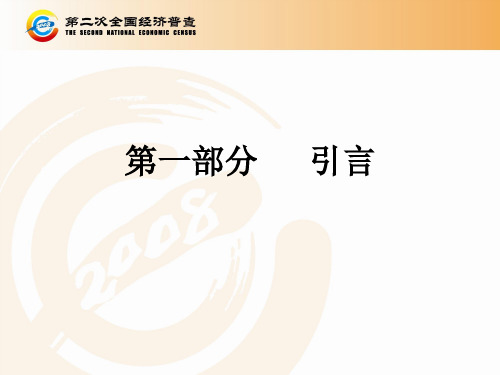 2008
第二次全国经济普查
THE SECOND NATIONAL ECONOMIC CENSUS

第一部分　　引言

2008